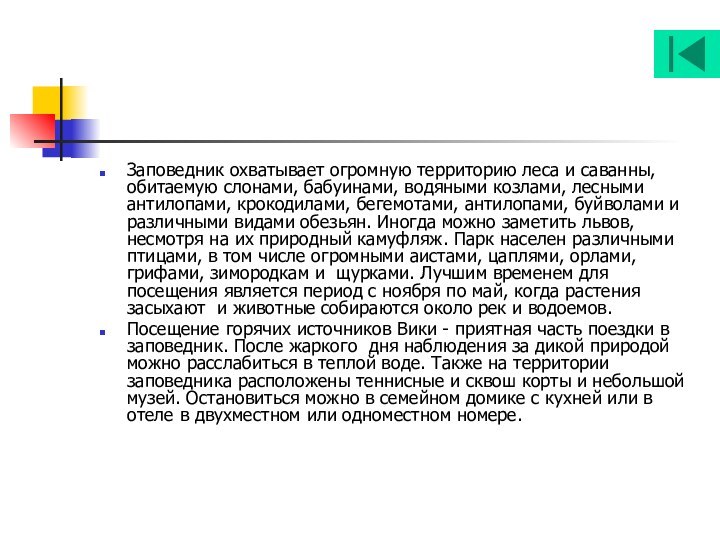 Заповедник охватывает огромную территорию леса и саванны, обитаемую слонами, бабуинами, водяными козлами, лесными антилопами, крокодилами, бегемотами, антилопами, буйволами и различными видами обезьян. Иногда можно заметить львов, несмотря на их природный камуфляж. Парк населен различными птицами, в том числе огромными аистами, цаплями, орлами, грифами, зимородкам и щурками. Лучшим временем для посещения является период с ноября по май, когда растения засыхают и животные собираются около рек и водоемов.

Посещение горячих источников Вики - приятная часть поездки в заповедник. После жаркого дня наблюдения за дикой природой можно расслабиться в теплой воде. Также на территории заповедника расположены теннисные и сквош корты и небольшой музей. Остановиться можно в семейном домике с кухней или в отеле в двухместном или одноместном номере.